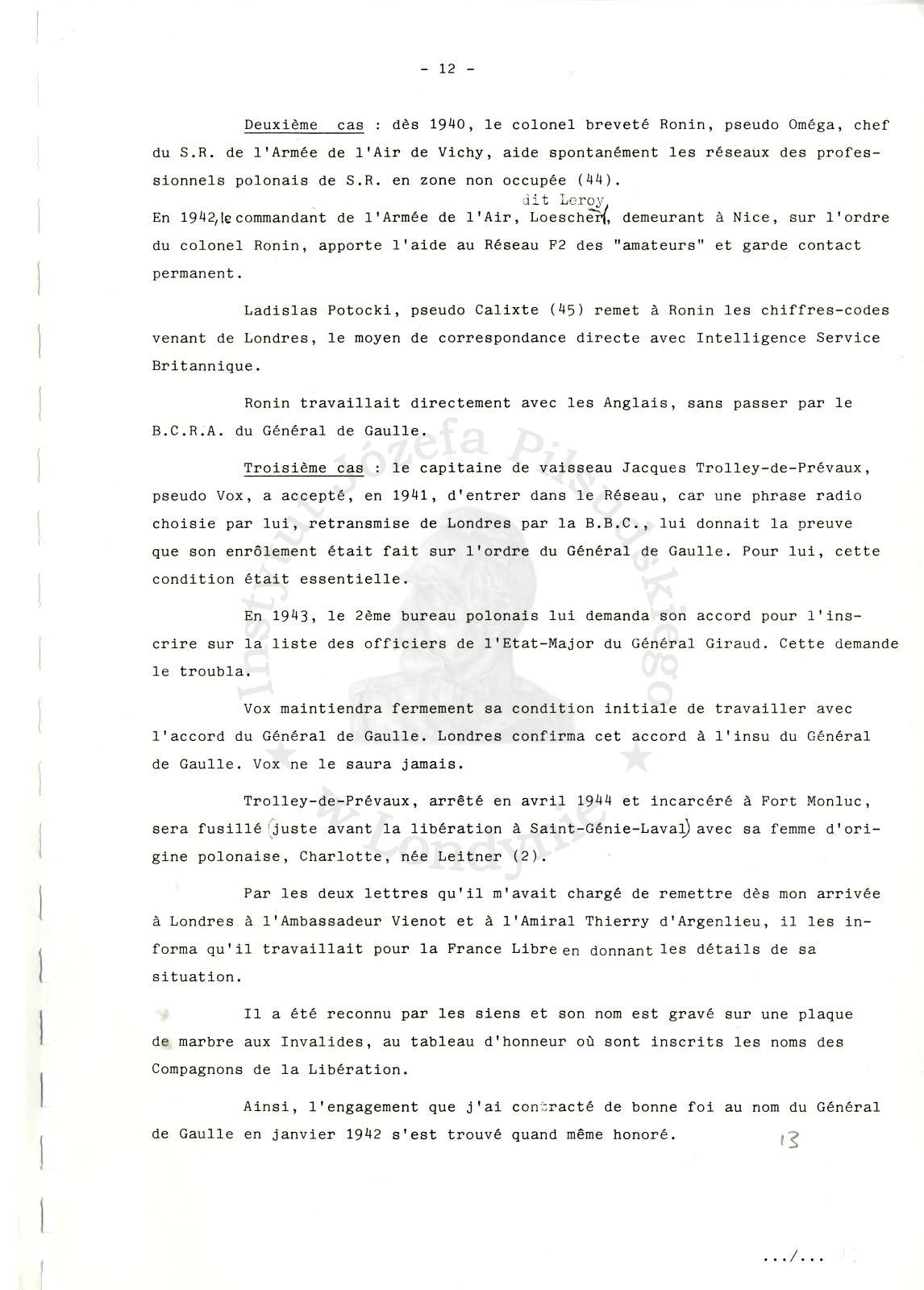 - 12 -

Deuxième cas : dès 1940, le colonel breveté Ronin, pseudo Oméga, chef du S.R. de l'Armée de l'Air de Vichy, aide spontanément les réseaux des professionnels polonais de S.R. en zone non occupée (44).

En 1942, le commandant de l'Armée de l'Air, Loescher, dit Leroy, demeurant à Nice, sur l'ordre du colonel Ronin, apporte l'aide au Réseau F2 des "amateurs" et garde contact permanent.

Ladislas Potocki, pseudo Calixte (45) remet à Ronin les chiffres-codes venant de Londres, le moyen de correspondance directe avec Intelligence Service Britannique.

Ronin travaillait directement avec les Anglais, sans passer par le B.C.R.A. du Général de Gaulle.

Troisième cas : le capitaine de vaisseau Jacques Trolley-de-Prévaux, pseudo Vox, a accepté, en 1941, d'entrer dans le Réseau, car une phrase radio choisie par lui, retransmise de Londres par la B.B.C., lui donnait la preuve que son enrôlement était fait sur l'ordre du Général de Gaulle. Pour lui, cette condition était essentielle.

En 1943, le 2ème bureau polonais lui demanda son accord pour l'inscrire sur la liste des officiers de l'Etat-Major du Général Giraud. Cette demande le troubla.

Vox maintiendra fermement sa condition initiale de travailler avec l'accord du Général de Gaulle. Londres confirma cet accord à l'insu du Général de Gaulle. Vox ne le saura jamais.

Trolley-de-Prévaux, arrêté en avril 1944 et incarcéré à Fort Monluc, sera fusillé (juste avant la libération à Saint-Génie-Laval) avec sa femme d'origine polonaise, Charlotte, née Leitner (2).

Par les deux lettres qu'il m'avait chargé de remettre dès mon arrivée à Londres à l'Ambassadeur Vienot et à l'Amiral Thierry d'Argenlieu, il les informa qu'il travaillait pour la France Libre en donnant les détails de sa situation.

Il a été reconnu par les siens et son nom est gravé sur une plaque de marbre aux Invalides, au tableau d'honneur où sont inscrits les noms des Compagnons de la Libération.

Ainsi, l'engagement que j'ai contracté de bonne foi au nom du Général de Gaulle en janvier 1942 s'est trouvé quand même honoré.

13

.../...

Instytut Józefa Piłsudskiego w Londynie